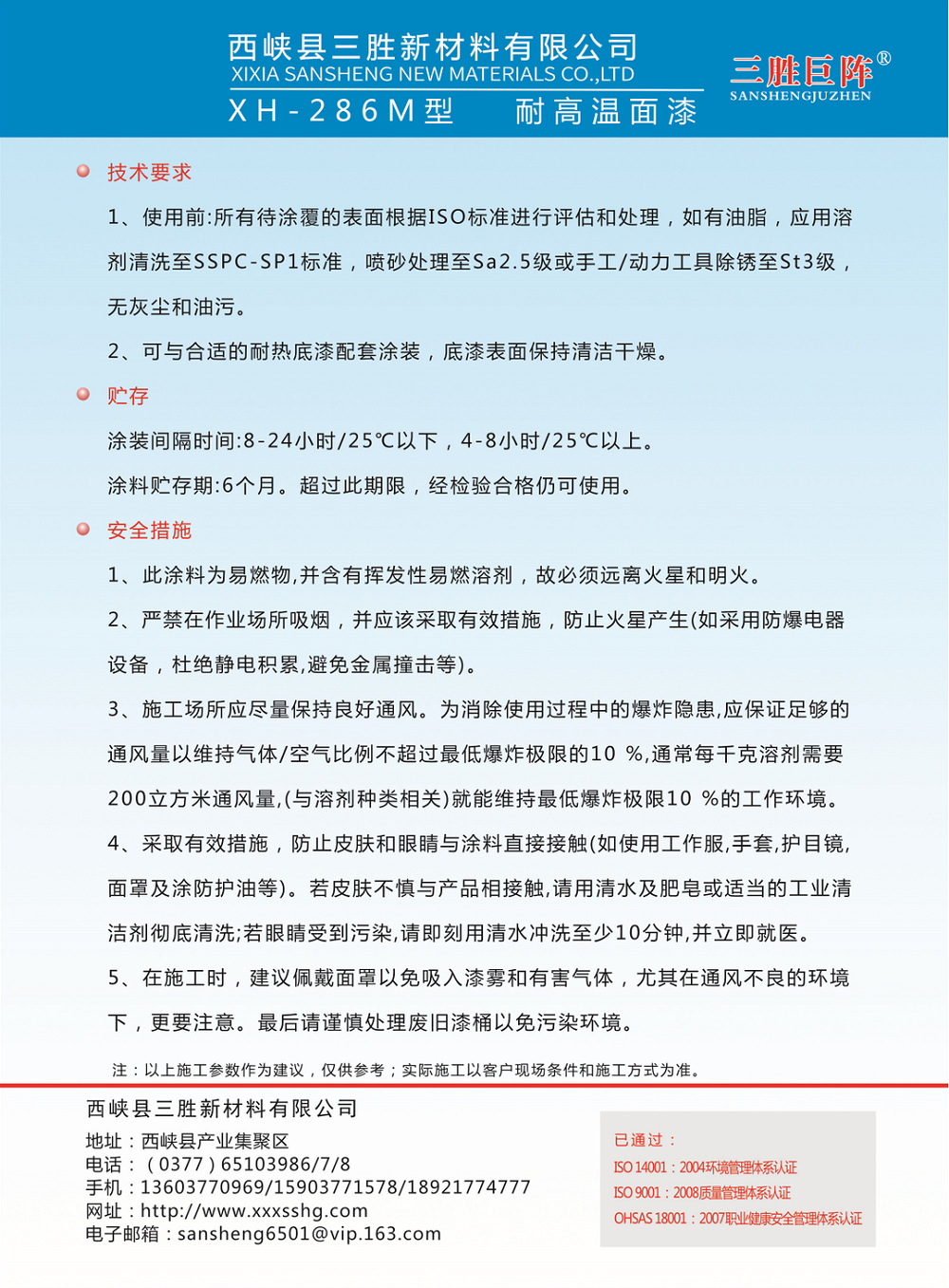 西峡县三胜新材料有限公司
XIXIA SANSHENG NEW MATERIALS CO.,LTD
XH-286M型　耐高温面漆

三胜巨阵®
SANSHENGJUZHEN

技术要求

1、使用前:所有待涂覆的表面根据ISO标准进行评估和处理，如有油脂，应用溶剂清洗至SSPC-SP1标准，喷砂处理至Sa2.5级或手工/动力工具除锈至St3级，无灰尘和油污。

2、可与合适的耐热底漆配套涂装，底漆表面保持清洁干燥。

贮存

涂装间隔时间:8-24小时/25℃以下，4-8小时/25℃以上。

涂料贮存期:6个月。超过此期限，经检验合格仍可使用。

安全措施

1、此涂料为易燃物,并含有挥发性易燃溶剂，故必须远离火星和明火。

2、严禁在作业场所吸烟，并应该采取有效措施，防止火星产生(如采用防爆电器设备，杜绝静电积累,避免金属撞击等)。

3、施工场所应尽量保持良好通风。为消除使用过程中的爆炸隐患,应保证足够的通风量以维持气体/空气比例不超过最低爆炸极限的10 %,通常每千克溶剂需要200立方米通风量,(与溶剂种类相关)就能维持最低爆炸极限10 %的工作环境。

4、采取有效措施，防止皮肤和眼睛与涂料直接接触(如使用工作服,手套,护目镜,面罩及涂防护油等)。若皮肤不慎与产品相接触,请用清水及肥皂或适当的工业清洁剂彻底清洗;若眼睛受到污染,请即刻用清水冲洗至少10分钟,并立即就医。

5、在施工时，建议佩戴面罩以免吸入漆雾和有害气体，尤其在通风不良的环境下，更要注意。最后请谨慎处理废旧漆桶以免污染环境。

注：以上施工参数作为建议，仅供参考；实际施工以客户现场条件和施工方式为准。

西峡县三胜新材料有限公司
地址：西峡县产业集聚区
电话：（0377）65103986/7/8
手机：13603770969/15903771578/18921774777
网址：http://www.xxxsshg.com
电子邮箱：sansheng6501@vip.163.com

已通过：
ISO 14001：2004环境管理体系认证
ISO 9001：2008质量管理体系认证
OHSAS 18001：2007职业健康安全管理体系认证